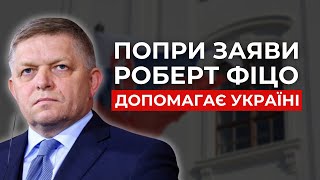 ПОПРИ ЗАЯВИ РОБЕРТ ФІЦО
ДОПОМАГАЄ УКРАЇНІ